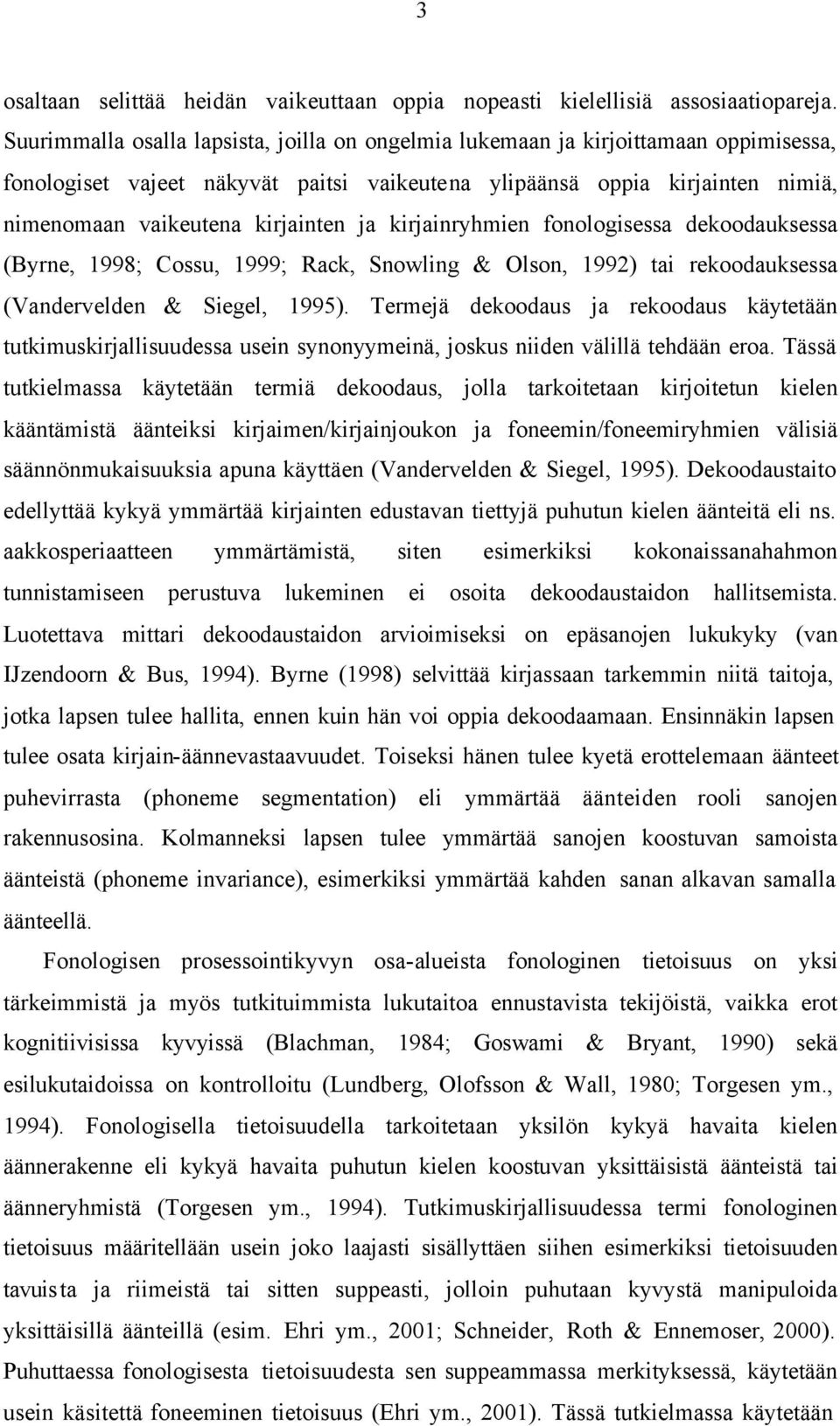 3

osaltaan selittää heidän vaikeuttaan oppia nopeasti kielellisiä assosiaatiopareja. Suurimmalla osalla lapsista, joilla on ongelmia lukemaan ja kirjoittamaan oppimisessa, fonologiset vajeet näkyvät paitsi vaikeutena ylipäänsä oppia kirjainten nimiä, nimenomaan vaikeutena kirjainten ja kirjainryhmien fonologisessa dekoodauksessa (Byrne, 1998; Cossu, 1999; Rack, Snowling & Olson, 1992) tai rekoodauksessa (Vandervelden & Siegel, 1995). Termejä dekoodaus ja rekoodaus käytetään tutkimuskirjallisuudessa usein synonyymeinä, joskus niiden välillä tehdään eroa. Tässä tutkielmassa käytetään termiä dekoodaus, jolla tarkoitetaan kirjoitetun kielen kääntämistä äänteiksi kirjaimen/kirjainjoukon ja foneemin/foneemiryhmien välisiä säännönmukaisuuksia apuna käyttäen (Vandervelden & Siegel, 1995). Dekoodaustaito edellyttää kykyä ymmärtää kirjainten edustavan tiettyjä puhutun kielen äänteitä eli ns. aakkosperiaatteen ymmärtämistä, siten esimerkiksi kokonaissanahahmon tunnistamiseen perustuva lukeminen ei osoita dekoodaustaidon hallitsemista. Luotettava mittari dekoodaustaidon arvioimiseksi on epäsanojen lukukyky (van IJzendoorn & Bus, 1994). Byrne (1998) selvittää kirjassaan tarkemmin niitä taitoja, jotka lapsen tulee hallita, ennen kuin hän voi oppia dekoodaamaan. Ensinnäkin lapsen tulee osata kirjain-äännevastaavuudet. Toiseksi hänen tulee kyetä erottelemaan äänteet puhevirrasta (phoneme segmentation) eli ymmärtää äänteiden rooli sanojen rakennusosina. Kolmanneksi lapsen tulee ymmärtää sanojen koostuvan samoista äänteistä (phoneme invariance), esimerkiksi ymmärtää kahden sanan alkavan samalla äänteellä.

Fonologisen prosessointikyvyn osa-alueista fonologinen tietoisuus on yksi tärkeimmistä ja myös tutkituimmista lukutaitoa ennustavista tekijöistä, vaikka erot kognitiivisissa kyvyissä (Blachman, 1984; Goswami & Bryant, 1990) sekä esilukutaidoissa on kontrolloitu (Lundberg, Olofsson & Wall, 1980; Torgesen ym., 1994). Fonologisella tietoisuudella tarkoitetaan yksilön kykyä havaita kielen äännerakenne eli kykyä havaita puhutun kielen koostuvan yksittäisistä äänteistä tai äänneryhmistä (Torgesen ym., 1994). Tutkimuskirjallisuudessa termi fonologinen tietoisuus määritellään usein joko laajasti sisällyttäen siihen esimerkiksi tietoisuuden tavuista ja riimeistä tai sitten suppeasti, jolloin puhutaan kyvystä manipuloida yksittäisillä äänteillä (esim. Ehri ym., 2001; Schneider, Roth & Ennemoser, 2000). Puhuttaessa fonologisesta tietoisuudesta sen suppeammassa merkityksessä, käytetään usein käsitettä foneeminen tietoisuus (Ehri ym., 2001). Tässä tutkielmassa käytetään